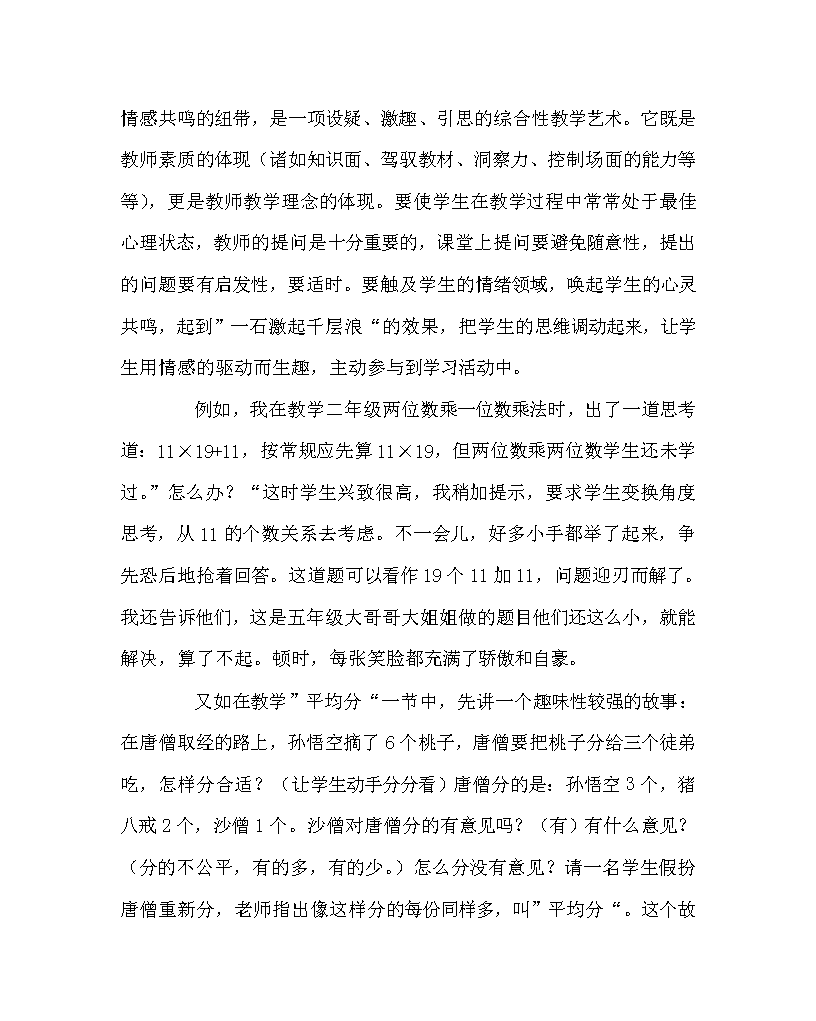 情感共鸣的纽带，是一项设疑、激趣、引思的综合性教学艺术。它既是教师素质的体现（诸如知识面、驾驭教材、洞察力、控制场面的能力等等），更是教师教学理念的体现。要使学生在教学过程中常常处于最佳心理状态，教师的提问是十分重要的，课堂上提问要避免随意性，提出的问题要有启发性，要适时。要触及学生的情绪领域，唤起学生的心灵共鸣，起到”一石激起千层浪“的效果，把学生的思维调动起来，让学生用情感的驱动而生趣，主动参与到学习活动中。

例如，我在教学二年级两位数乘一位数乘法时，出了一道思考道：11×19+11，按常规应先算11×19，但两位数乘两位数学生还未学过。”怎么办？“这时学生兴致很高，我稍加提示，要求学生变换角度思考，从11的个数关系去考虑。不一会儿，好多小手都举了起来，争先恐后地抢着回答。这道题可以看作19个11加11，问题迎刃而解了。我还告诉他们，这是五年级大哥哥大姐姐做的题目他们还这么小，就能解决，算了不起。顿时，每张笑脸都充满了骄傲和自豪。

又如在教学”平均分“一节中，先讲一个趣味性较强的故事：在唐僧取经的路上，孙悟空摘了6个桃子，唐僧要把桃子分给三个徒弟吃，怎样分合适？（让学生动手分分看）唐僧分的是：孙悟空3个，猪八戒2个，沙僧1个。沙僧对唐僧分的有意见吗？（有）有什么意见？（分的不公平，有的多，有的少。）怎么分没有意见？请一名学生假扮唐僧重新分，老师指出像这样分的每份同样多，叫”平均分“。这个故